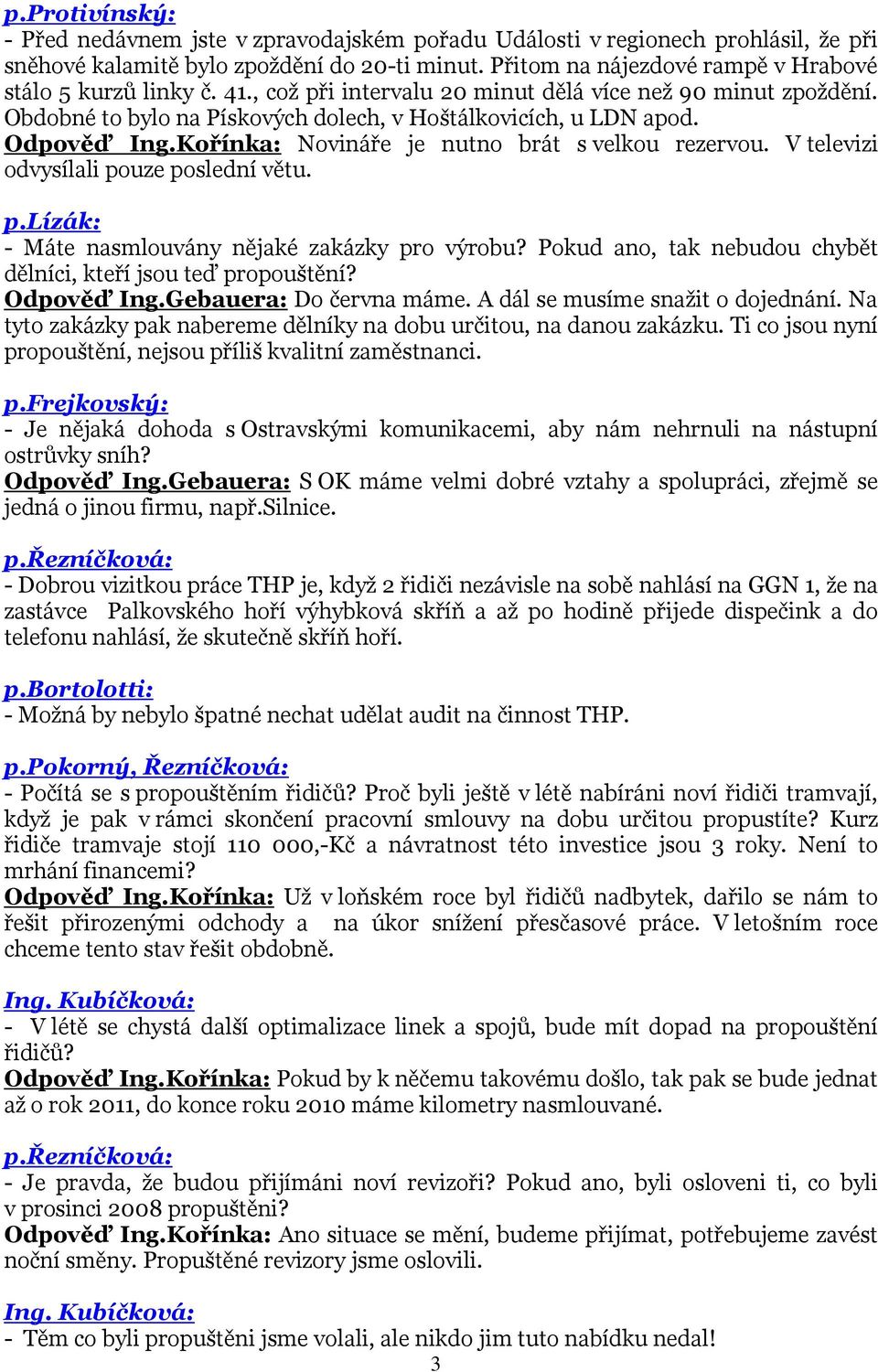 p.Protivínský:
- Před nedávnem jste v zpravodajském pořadu Události v regionech prohlásil, že při sněhové kalamitě bylo zpoždění do 20-ti minut. Přitom na nájezdové rampě v Hrabové stálo 5 kurzů linky č. 41., což při intervalu 20 minut dělá více než 90 minut zpoždění. Obdobné to bylo na Pískových dolech, v Hoštálkovicích, u LDN apod.
Odpověď Ing.Kořínka: Novináře je nutno brát s velkou rezervou. V televizi odvysílali pouze poslední větu.

p.Lízák:
- Máte nasmlouvány nějaké zakázky pro výrobu? Pokud ano, tak nebudou chybět dělníci, kteří jsou teď propouštění?
Odpověď Ing.Gebauera: Do června máme. A dál se musíme snažit o dojednání. Na tyto zakázky pak nabereme dělníky na dobu určitou, na danou zakázku. Ti co jsou nyní propouštění, nejsou příliš kvalitní zaměstnanci.

p.Frejkovský:
- Je nějaká dohoda s Ostravskými komunikacemi, aby nám nehrnuli na nástupní ostrůvky sníh?
Odpověď Ing.Gebauera: S OK máme velmi dobré vztahy a spolupráci, zřejmě se jedná o jinou firmu, např.Silnice.

p.Řezníčková:
- Dobrou vizitkou práce THP je, když 2 řidiči nezávisle na sobě nahlásí na GGN 1, že na zastávce Palkovského hoří výhybková skříň a až po hodině přijede dispečink a do telefonu nahlásí, že skutečně skříň hoří.

p.Bortolotti:
- Možná by nebylo špatné nechat udělat audit na činnost THP.

p.Pokorný, Řezníčková:
- Počítá se s propouštěním řidičů? Proč byli ještě v létě nabíráni noví řidiči tramvají, když je pak v rámci skončení pracovní smlouvy na dobu určitou propustíte? Kurz řidiče tramvaje stojí 110 000,-Kč a návratnost této investice jsou 3 roky. Není to mrhání financemi?
Odpověď Ing.Kořínka: Už v loňském roce byl řidičů nadbytek, dařilo se nám to řešit přirozenými odchody a na úkor snížení přesčasové práce. V letošním roce chceme tento stav řešit obdobně.

Ing. Kubíčková:
- V létě se chystá další optimalizace linek a spojů, bude mít dopad na propouštění řidičů?
Odpověď Ing.Kořínka: Pokud by k něčemu takovému došlo, tak pak se bude jednat až o rok 2011, do konce roku 2010 máme kilometry nasmlouvané.

p.Řezníčková:
- Je pravda, že budou přijímáni noví revizoři? Pokud ano, byli osloveni ti, co byli v prosinci 2008 propuštěni?
Odpověď Ing.Kořínka: Ano situace se mění, budeme přijímat, potřebujeme zavést noční směny. Propuštěné revizory jsme oslovili.

Ing. Kubíčková:
- Těm co byli propuštěni jsme volali, ale nikdo jim tuto nabídku nedal!
3